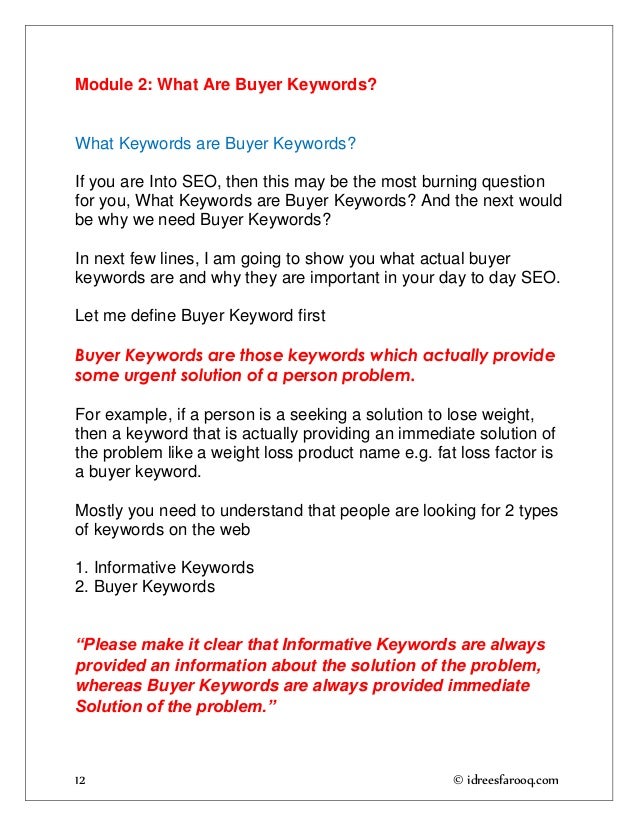 Module 2: What Are Buyer Keywords?

What Keywords are Buyer Keywords?

If you are Into SEO, then this may be the most burning question for you, What Keywords are Buyer Keywords? And the next would be why we need Buyer Keywords?

In next few lines, I am going to show you what actual buyer keywords are and why they are important in your day to day SEO.

Let me define Buyer Keyword first

Buyer Keywords are those keywords which actually provide some urgent solution of a person problem.

For example, if a person is a seeking a solution to lose weight, then a keyword that is actually providing an immediate solution of the problem like a weight loss product name e.g. fat loss factor is a buyer keyword.

Mostly you need to understand that people are looking for 2 types of keywords on the web

1. Informative Keywords
2. Buyer Keywords

“Please make it clear that Informative Keywords are always provided an information about the solution of the problem, whereas Buyer Keywords are always provided immediate Solution of the problem.”

12

© idreesfarooq.com